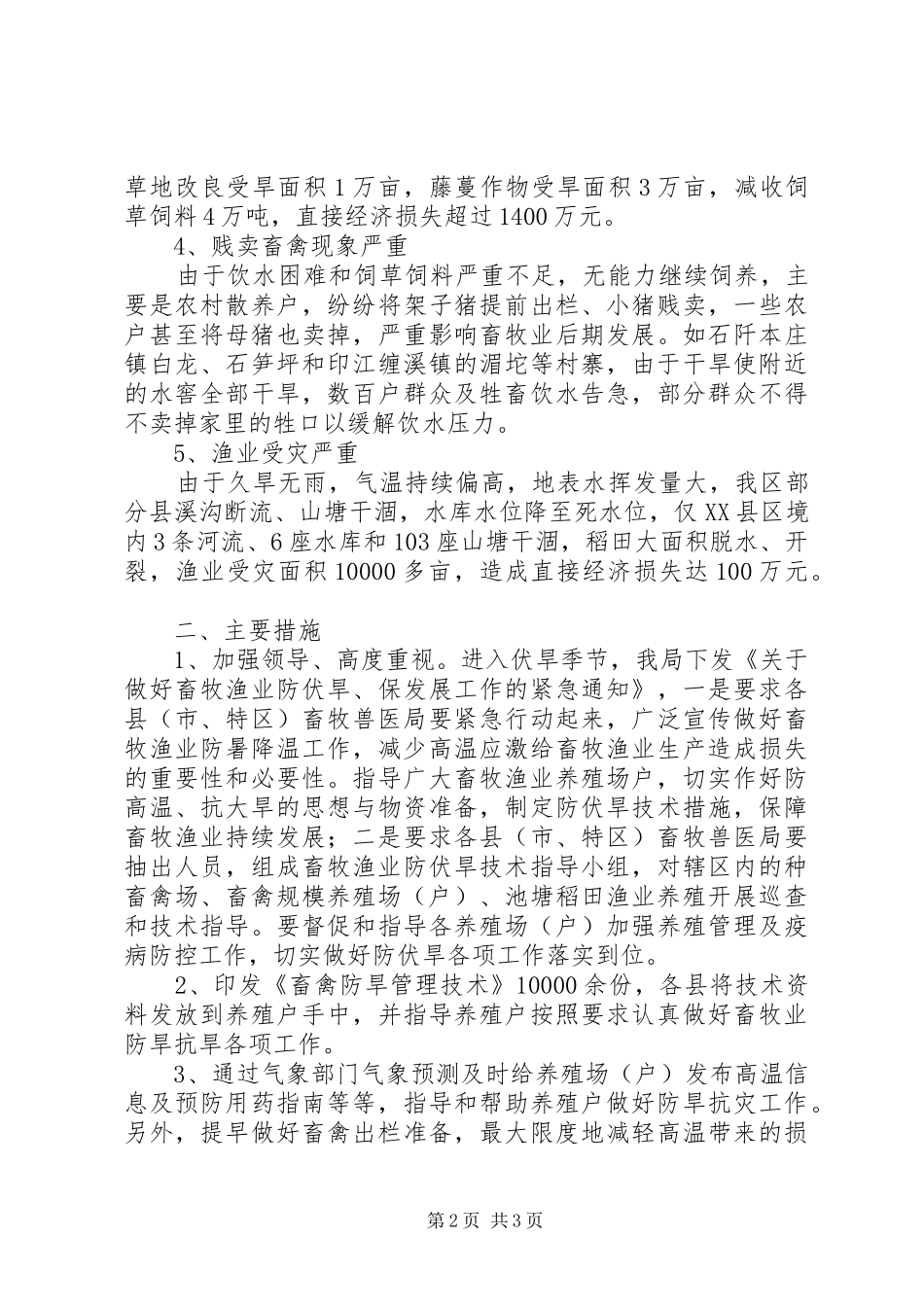 草地改良受旱面积1万亩，藤蔓作物受旱面积3万亩，减收饲草饲料4万吨，直接经济损失超过1400万元。

4、贱卖畜禽现象严重

由于饮水困难和饲草饲料严重不足，无能力继续饲养，主要是农村散养户，纷纷将架子猪提前出栏、小猪贱卖，一些农户甚至将母猪也卖掉，严重影响畜牧业后期发展。如石阡本庄镇白龙、石笋坪和印江缠溪镇的湄坨等村寨，由于干旱使附近的水窖全部干旱，数百户群众及牲畜饮水告急，部分群众不得不卖掉家里的牲口以缓解饮水压力。

5、渔业受灾严重

由于久旱无雨，气温持续偏高，地表水挥发量大，我区部分县溪沟断流、山塘干涸，水库水位降至死水位，仅XX县区境内3条河流、6座水库和103座山塘干涸，稻田大面积脱水、开裂，渔业受灾面积10000多亩，造成直接经济损失达100万元。

二、主要措施

1、加强领导、高度重视。进入伏旱季节，我局下发《关于做好畜牧渔业防伏旱、保发展工作的紧急通知》，一是要求各县（市、特区）畜牧兽医局要紧急行动起来，广泛宣传做好畜牧渔业防暑降温工作，减少高温应激给畜牧渔业生产造成损失的重要性和必要性。指导广大畜牧渔业养殖场户，切实作好防高温、抗大旱的思想与物资准备，制定防伏旱技术措施，保障畜牧渔业持续发展；二是要求各县（市、特区）畜牧兽医局要抽出人员，组成畜牧渔业防伏旱技术指导小组，对辖区内的种畜禽场、畜禽规模养殖场（户）、池塘稻田渔业养殖开展巡查和技术指导。要督促和指导各养殖场（户）加强养殖管理及疫病防控工作，切实做好防伏旱各项工作落实到位。

2、印发《畜禽防旱管理技术》10000余份，各县将技术资料发放到养殖户手中，并指导养殖户按照要求认真做好畜牧业防旱抗旱各项工作。

3、通过气象部门气象预测及时给养殖场（户）发布高温信息及预防用药指南等等，指导和帮助养殖户做好防旱抗灾工作。另外，提早做好畜禽出栏准备，最大限度地减轻高温带来的损

第2页 共3页